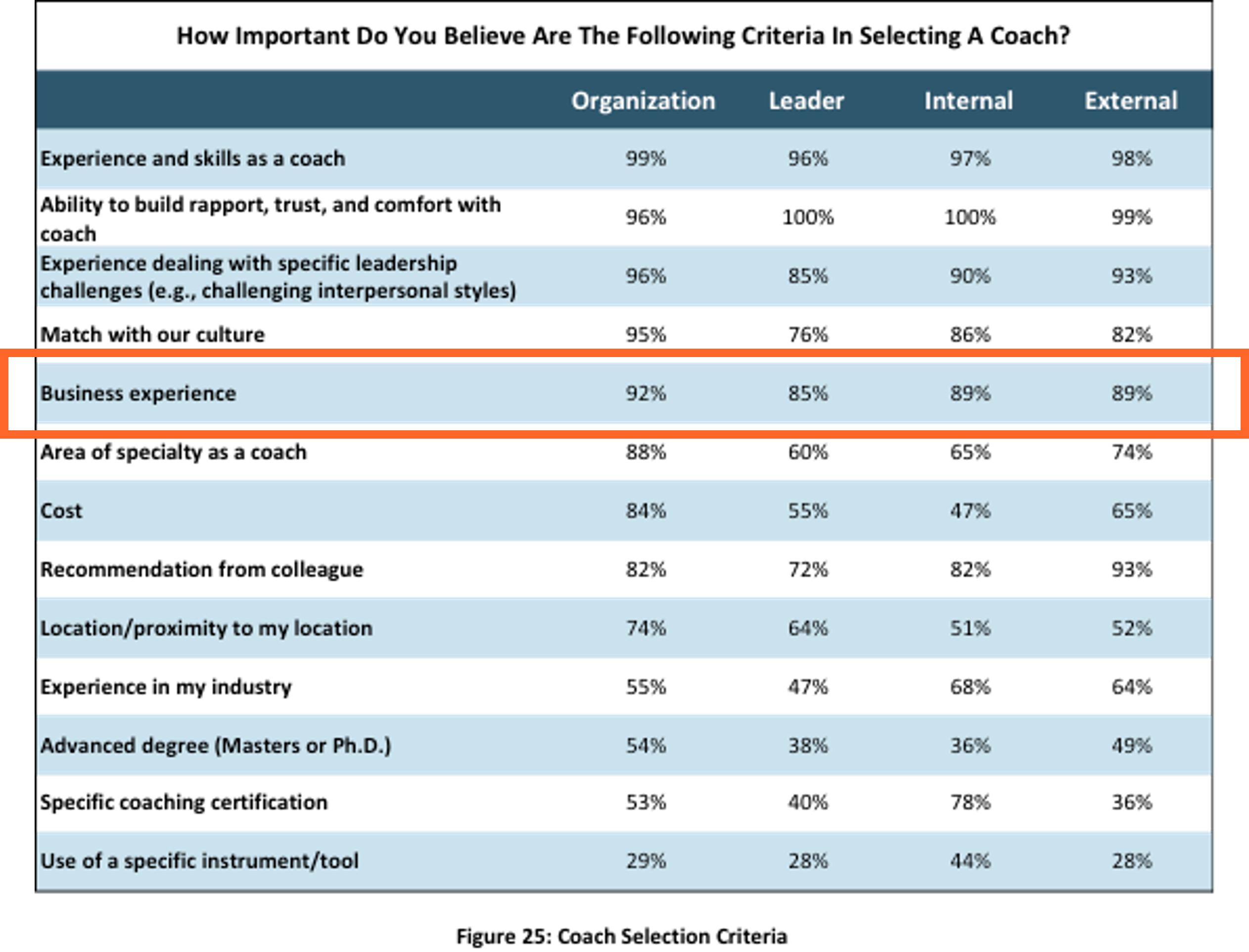 How Important Do You Believe Are The Following Criteria In Selecting A Coach?

| | Organization | Leader | Internal | External |
|---|---|---|---|---|
| Experience and skills as a coach | 99% | 96% | 97% | 98% |
| Ability to build rapport, trust, and comfort with coach | 96% | 100% | 100% | 99% |
| Experience dealing with specific leadership challenges (e.g., challenging interpersonal styles) | 96% | 85% | 90% | 93% |
| Match with our culture | 95% | 76% | 86% | 82% |
| Business experience | 92% | 85% | 89% | 89% |
| Area of specialty as a coach | 88% | 60% | 65% | 74% |
| Cost | 84% | 55% | 47% | 65% |
| Recommendation from colleague | 82% | 72% | 82% | 93% |
| Location/proximity to my location | 74% | 64% | 51% | 52% |
| Experience in my industry | 55% | 47% | 68% | 64% |
| Advanced degree (Masters or Ph.D.) | 54% | 38% | 36% | 49% |
| Specific coaching certification | 53% | 40% | 78% | 36% |
| Use of a specific instrument/tool | 29% | 28% | 44% | 28% |

Figure 25: Coach Selection Criteria